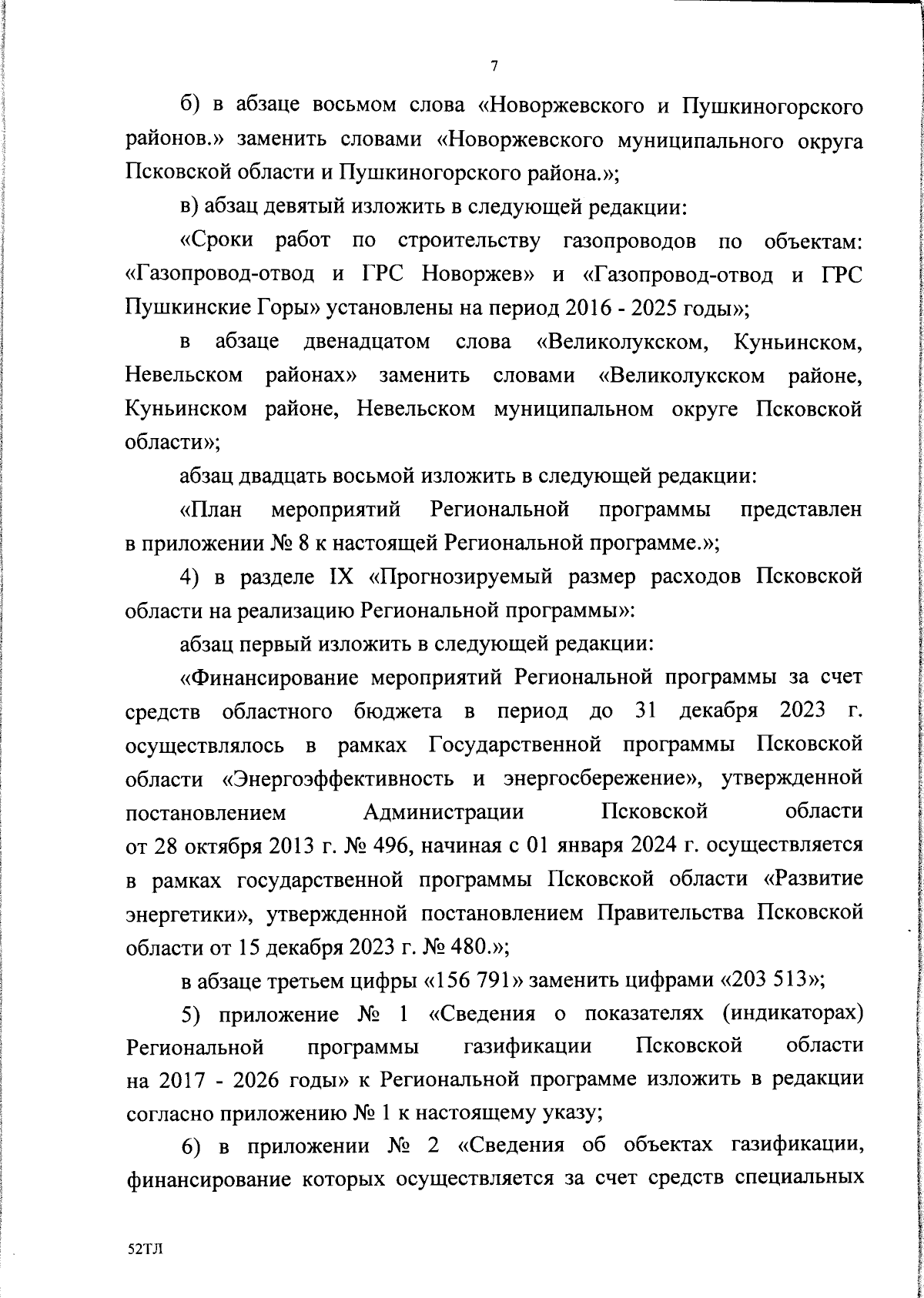 7

б) в абзаце восьмом слова «Новоржевского и Пушкиногорского районов.» заменить словами «Новоржевского муниципального округа Псковской области и Пушкиногорского района.»;

в) абзац девятый изложить в следующей редакции:

«Сроки работ по строительству газопроводов по объектам: «Газопровод-отвод и ГРС Новоржев» и «Газопровод-отвод и ГРС Пушкинские Горы» установлены на период 2016 - 2025 годы»;

в абзаце двенадцатом слова «Великолукском, Куньинском, Невельском районах» заменить словами «Великолукском районе, Куньинском районе, Невельском муниципальном округе Псковской области»;

абзац двадцать восьмой изложить в следующей редакции:

«План мероприятий Региональной программы представлен в приложении № 8 к настоящей Региональной программе.»;

4) в разделе IX «Прогнозируемый размер расходов Псковской области на реализацию Региональной программы»:

абзац первый изложить в следующей редакции:

«Финансирование мероприятий Региональной программы за счет средств областного бюджета в период до 31 декабря 2023 г. осуществлялось в рамках Государственной программы Псковской области «Энергоэффективность и энергосбережение», утвержденной постановлением Администрации Псковской области от 28 октября 2013 г. № 496, начиная с 01 января 2024 г. осуществляется в рамках государственной программы Псковской области «Развитие энергетики», утвержденной постановлением Правительства Псковской области от 15 декабря 2023 г. № 480.»;

в абзаце третьем цифры «156 791» заменить цифрами «203 513»;

5) приложение № 1 «Сведения о показателях (индикаторах) Региональной программы газификации Псковской области на 2017 - 2026 годы» к Региональной программе изложить в редакции согласно приложению № 1 к настоящему указу;

6) в приложении № 2 «Сведения об объектах газификации, финансирование которых осуществляется за счет средств специальных

52ТЛ